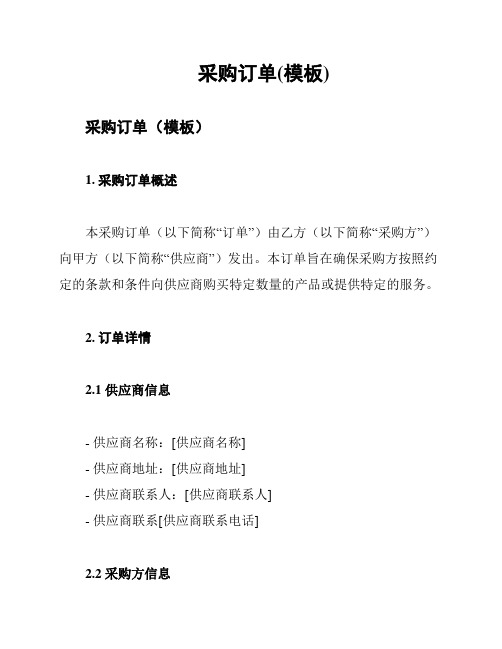 采购订单(模板)

采购订单（模板）

1. 采购订单概述

本采购订单（以下简称“订单”）由乙方（以下简称“采购方”）向甲方（以下简称“供应商”）发出。本订单旨在确保采购方按照约定的条款和条件向供应商购买特定数量的产品或提供特定的服务。

2. 订单详情

2.1 供应商信息

- 供应商名称：[供应商名称]
- 供应商地址：[供应商地址]
- 供应商联系人：[供应商联系人]
- 供应商联系[供应商联系电话]

2.2 采购方信息